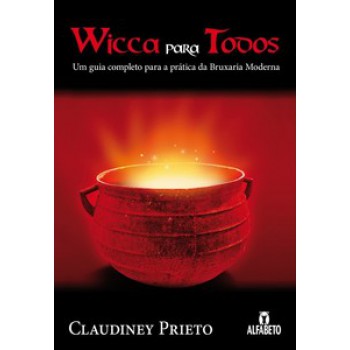 Wicca para Todos

Um guia completo para a prática da Bruxaria Moderna

Claudiney Prieto

ALFABETO